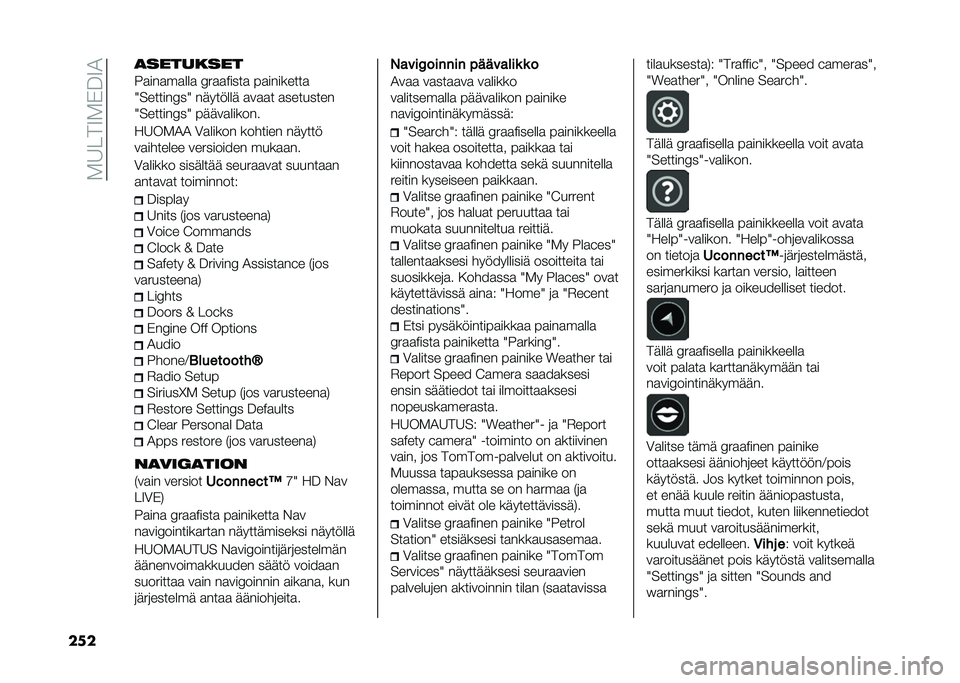 MULTIMEDIA

ASETUKSET

Painamalla graafista painiketta "Settings" näytöllä avaat asetusten "Settings" päävalikon.

HUOMAA Valikon kohtien näyttö vaihtelee versioiden mukaan.

Valikko sisältää seuraavat suuntaan antavat toiminnot:

Display
Units (jos varusteena)
Voice Commands
Clock & Date
Safety & Driving Assistance (jos varusteena)
Lights
Doors & Locks
Engine Off Options
Audio
Phone/Bluetooth®
Radio Setup
SiriusXM Setup (jos varusteena)
Restore Settings Defaults
Clear Personal Data
Apps restore (jos varusteena)

NAVIGATION

(vain versiot Uconnect™ 7" HD Nav LIVE)

Paina graafista painiketta Nav navigointikartan näyttämiseksi näytöllä

HUOMAUTUS Navigointijärjestelmän äänenvoimakkuuden säätö voidaan suorittaa vain navigoinnin aikana, kun järjestelmä antaa ääniohjeita.

Navigoinnin päävalikko

Avaa vastaava valikko valitsemalla päävalikon painike navigointinäkymässä:

"Search": tällä graafisella painikkeella voit hakea osoitetta, paikkaa tai kiinnostavaa kohdetta sekä suunnitella reitin kyseiseen paikkaan.

Valitse graafinen painike "Current Route", jos haluat peruuttaa tai muokata suunniteltua reittiä.

Valitse graafinen painike "My Places" tallentaaksesi hyödyllisiä osoitteita tai suosikkeja. Kohdassa "My Places" ovat käytettävissä aina: "Home" ja "Recent destinations".

Etsi pysäköintipaikkaa painamalla graafista painiketta "Parking".

Valitse graafinen painike Weather tai Report Speed Camera saadaksesi ensin säätiedot tai ilmoittaaksesi nopeuskamerasta.

HUOMAUTUS: "Weather"- ja "Report safety camera" -toiminto on aktiivinen vain, jos TomTom-palvelut on aktivoitu. Muussa tapauksessa painike on olemassa, mutta se on harmaa (ja toiminnot eivät ole käytettävissä).

Valitse graafinen painike "Petrol Station" etsiäksesi tankkausasemaa.

Valitse graafinen painike "TomTom Services" näyttääksesi seuraavien palvelujen aktivoinnin tilan (saatavissa tilauksesta): "Traffic", "Speed cameras", "Weather", "Online Search".

Tällä graafisella painikkeella voit avata "Settings"-valikon.

Tällä graafisella painikkeella voit avata "Help"-valikon. "Help"-ohjevalikossa on tietoja Uconnect™-järjestelmästä, esimerkiksi kartan versio, laitteen sarjanumero ja oikeudelliset tiedot.

Tällä graafisella painikkeella voit palata karttanäkymään tai navigointinäkymään.

Valitse tämä graafinen painike ottaaksesi ääniohjeet käyttöön/pois käytöstä. Jos kytket toiminnon pois, et enää kuule reitin ääniopastusta, mutta muut tiedot, kuten liikennetiedot sekä muut varoitusäänimerkit, kuuluvat edelleen. Vihje: voit kytkeä varoitusäänet pois käytöstä valitsemalla "Settings" ja sitten "Sounds and warnings".

252